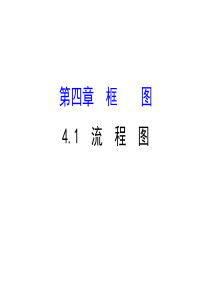 第四章　框　　图

4.1　流　程　图